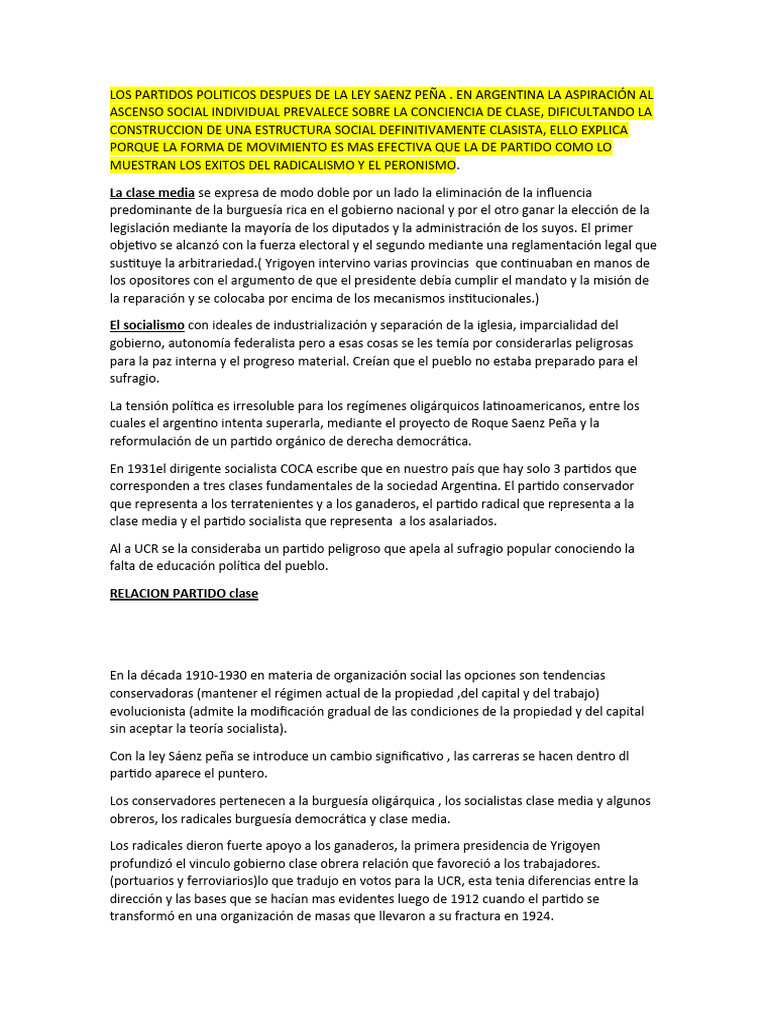 LOS PARTIDOS POLITICOS DESPUES DE LA LEY SAENZ PEÑA . EN ARGENTINA LA ASPIRACIÓN AL ASCENSO SOCIAL INDIVIDUAL PREVALECE SOBRE LA CONCIENCIA DE CLASE, DIFICULTANDO LA CONSTRUCCION DE UNA ESTRUCTURA SOCIAL DEFINITIVAMENTE CLASISTA, ELLO EXPLICA PORQUE LA FORMA DE MOVIMIENTO ES MAS EFECTIVA QUE LA DE PARTIDO COMO LO MUESTRAN LOS EXITOS DEL RADICALISMO Y EL PERONISMO.

La clase media se expresa de modo doble por un lado la eliminación de la influencia predominante de la burguesía rica en el gobierno nacional y por el otro ganar la elección de la legislación mediante la mayoría de los diputados y la administración de los suyos. El primer objetivo se alcanzó con la fuerza electoral y el segundo mediante una reglamentación legal que sustituye la arbitrariedad.( Yrigoyen intervino varias provincias que continuaban en manos de los opositores con el argumento de que el presidente debía cumplir el mandato y la misión de la reparación y se colocaba por encima de los mecanismos institucionales.)

El socialismo con ideales de industrialización y separación de la iglesia, imparcialidad del gobierno, autonomía federalista pero a esas cosas se les temía por considerarlas peligrosas para la paz interna y el progreso material. Creían que el pueblo no estaba preparado para el sufragio.

La tensión política es irresoluble para los regímenes oligárquicos latinoamericanos, entre los cuales el argentino intenta superarla, mediante el proyecto de Roque Saenz Peña y la reformulación de un partido orgánico de derecha democrática.

En 1931el dirigente socialista COCA escribe que en nuestro país que hay solo 3 partidos que corresponden a tres clases fundamentales de la sociedad Argentina. El partido conservador que representa a los terratenientes y a los ganaderos, el partido radical que representa a la clase media y el partido socialista que representa a los asalariados.

Al a UCR se la consideraba un partido peligroso que apela al sufragio popular conociendo la falta de educación política del pueblo.

RELACION PARTIDO clase

En la década 1910-1930 en materia de organización social las opciones son tendencias conservadoras (mantener el régimen actual de la propiedad ,del capital y del trabajo) evolucionista (admite la modificación gradual de las condiciones de la propiedad y del capital sin aceptar la teoría socialista).

Con la ley Sáenz peña se introduce un cambio significativo , las carreras se hacen dentro dl partido aparece el puntero.

Los conservadores pertenecen a la burguesía oligárquica , los socialistas clase media y algunos obreros, los radicales burguesía democrática y clase media.

Los radicales dieron fuerte apoyo a los ganaderos, la primera presidencia de Yrigoyen profundizó el vinculo gobierno clase obrera relación que favoreció a los trabajadores. (portuarios y ferroviarios)lo que tradujo en votos para la UCR, esta tenia diferencias entre la dirección y las bases que se hacían mas evidentes luego de 1912 cuando el partido se transformó en una organización de masas que llevaron a su fractura en 1924.